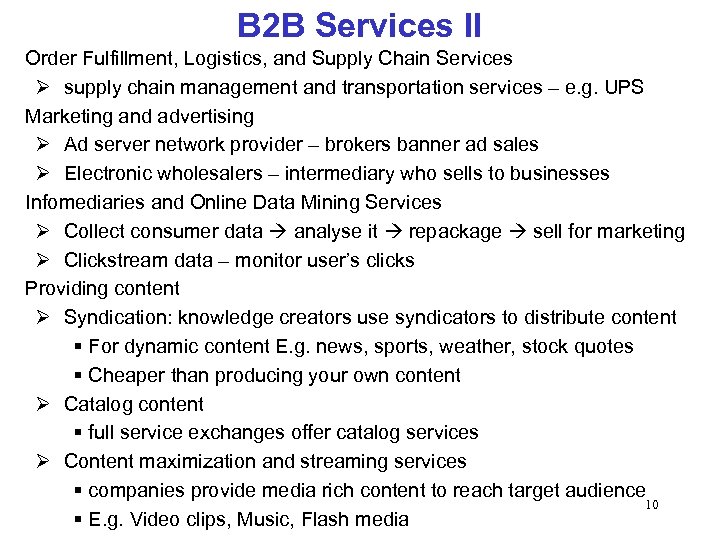 B2B Services II

Order Fulfillment, Logistics, and Supply Chain Services

➢ supply chain management and transportation services – e.g. UPS

Marketing and advertising

➢ Ad server network provider – brokers banner ad sales

➢ Electronic wholesalers – intermediary who sells to businesses

Infomediaries and Online Data Mining Services

➢ Collect consumer data → analyse it → repackage → sell for marketing

➢ Clickstream data – monitor user's clicks

Providing content

➢ Syndication: knowledge creators use syndicators to distribute content

▪ For dynamic content E.g. news, sports, weather, stock quotes

▪ Cheaper than producing your own content

➢ Catalog content

▪ full service exchanges offer catalog services

➢ Content maximization and streaming services

▪ companies provide media rich content to reach target audience

▪ E.g. Video clips, Music, Flash media

10